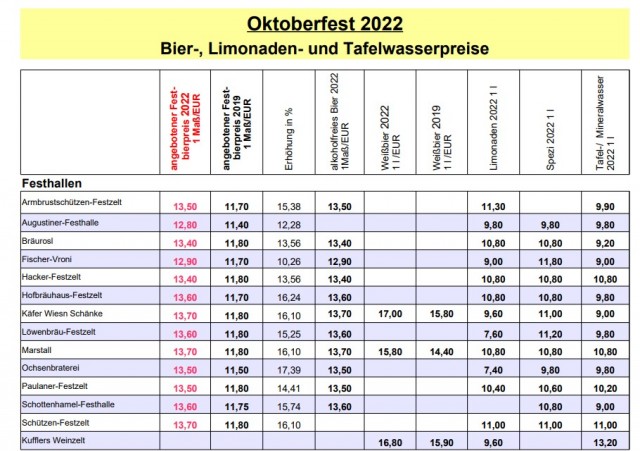 Oktoberfest 2022

Bier-, Limonaden- und Tafelwasserpreise

| | angebotener Festbierpreis 2022 1 Maß/EUR | angebotener Festbierpreis 2019 1 Maß/EUR | Erhöhung in % | alkoholfreies Bier 2022 1Maß/EUR | Weißbier 2022 1 l /EUR | Weißbier 2019 1 l /EUR | Limonaden 2022 1 l | Spezi 2022 1 l | Tafel-/ Mineralwasser 2022 1 l |
|---|---|---|---|---|---|---|---|---|---|
| **Festhallen** | | | | | | | | | |
| Armbrustschützen-Festzelt | 13,50 | 11,70 | 15,38 | 13,50 | | | 11,30 | | 9,90 |
| Augustiner-Festhalle | 12,80 | 11,40 | 12,28 | | | | 9,80 | 9,80 | 9,80 |
| Bräurosl | 13,40 | 11,80 | 13,56 | 13,40 | | | 10,80 | 10,80 | 9,20 |
| Fischer-Vroni | 12,90 | 11,70 | 10,26 | 12,90 | | | 9,00 | 11,80 | 9,00 |
| Hacker-Festzelt | 13,40 | 11,80 | 13,56 | 13,40 | | | 10,80 | 10,80 | 10,80 |
| Hofbräuhaus-Festzelt | 13,60 | 11,70 | 16,24 | 13,60 | | | 10,80 | 10,80 | 9,80 |
| Käfer Wiesn Schänke | 13,70 | 11,80 | 16,10 | 13,70 | 17,00 | 15,80 | 9,60 | 11,00 | 9,00 |
| Löwenbräu-Festzelt | 13,60 | 11,80 | 15,25 | 13,60 | | | 7,60 | 11,20 | 9,80 |
| Marstall | 13,70 | 11,80 | 16,10 | 13,70 | 15,80 | 14,40 | 10,80 | 10,80 | 10,80 |
| Ochsenbraterei | 13,50 | 11,50 | 17,39 | 13,50 | | | 7,40 | 9,80 | 9,80 |
| Paulaner-Festzelt | 13,50 | 11,80 | 14,41 | 13,50 | | | 10,40 | 10,60 | 10,20 |
| Schottenhamel-Festhalle | 13,60 | 11,75 | 15,74 | 13,60 | | | | 10,80 | 9,00 |
| Schützen-Festzelt | 13,70 | 11,80 | 16,10 | | | | 11,00 | 11,00 | 11,00 |
| Kufflers Weinzelt | | | | | 16,80 | 15,90 | 9,60 | | 13,20 |